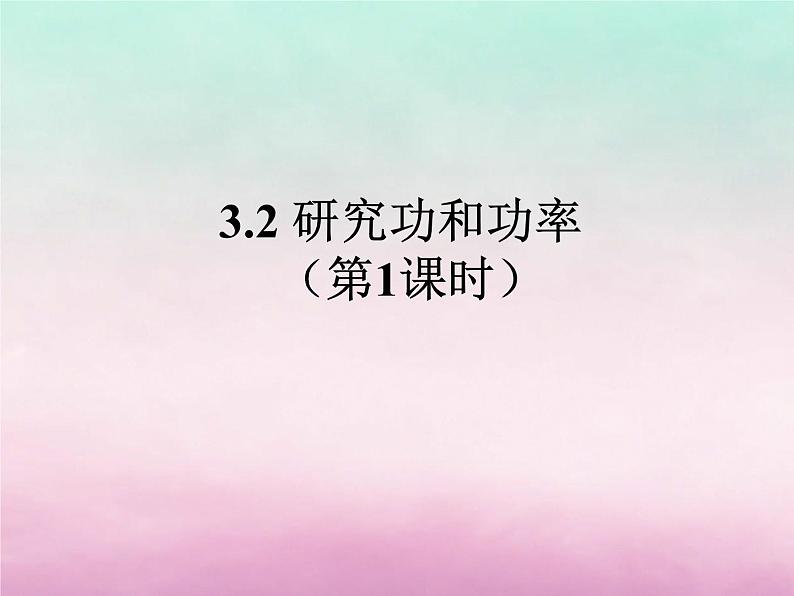 3.2 研究功和功率
（第1课时）